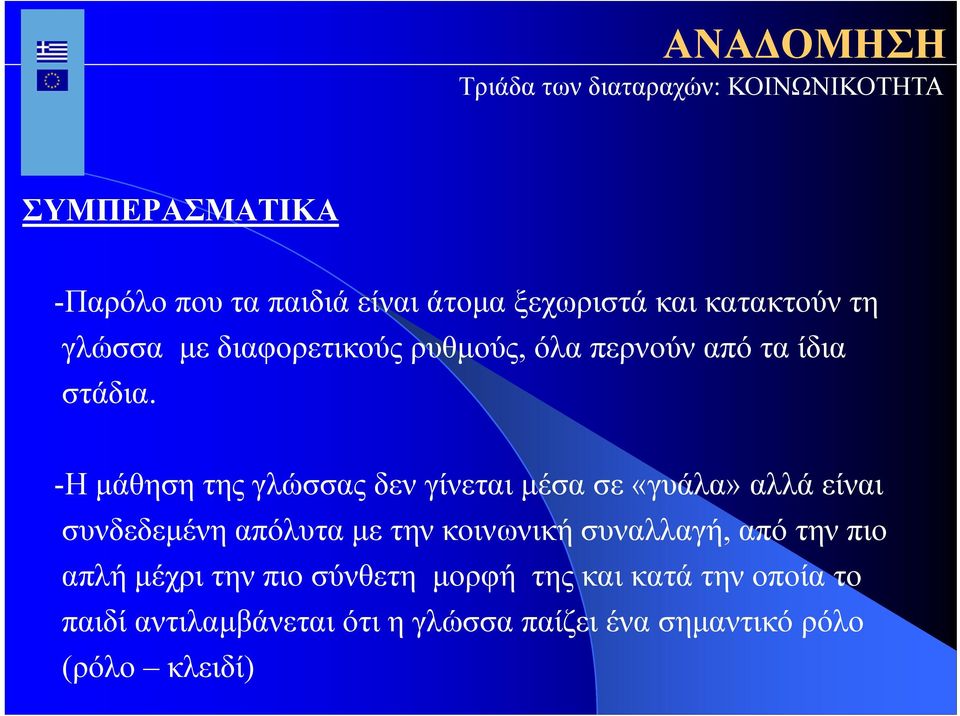 ΑΝΑΔΟΜΗΣΗ
Τριάδα των διαταραχών: ΚΟΙΝΩΝΙΚΟΤΗΤΑ

ΣΥΜΠΕΡΑΣΜΑΤΙΚΑ

-Παρόλο που τα παιδιά είναι άτομα ξεχωριστά και κατακτούν τη γλώσσα με διαφορετικούς ρυθμούς, όλα περνούν από τα ίδια στάδια.

-Η μάθηση της γλώσσας δεν γίνεται μέσα σε «γυάλα» αλλά είναι συνδεδεμένη απόλυτα με την κοινωνική συναλλαγή, από την πιο απλή μέχρι την πιο σύνθετη μορφή της και κατά την οποία το παιδί αντιλαμβάνεται ότι η γλώσσα παίζει ένα σημαντικό ρόλο (ρόλο – κλειδί)